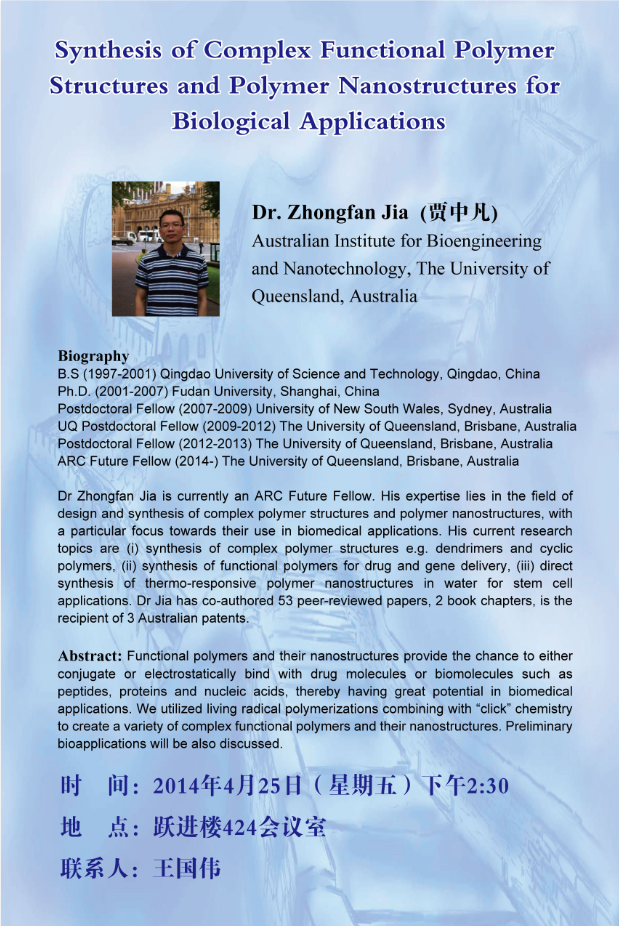 Synthesis of Complex Functional Polymer Structures and Polymer Nanostructures for Biological Applications

Dr. Zhongfan Jia (贾中凡)
Australian Institute for Bioengineering and Nanotechnology, The University of Queensland, Australia

Biography
B.S (1997-2001) Qingdao University of Science and Technology, Qingdao, China
Ph.D. (2001-2007) Fudan University, Shanghai, China
Postdoctoral Fellow (2007-2009) University of New South Wales, Sydney, Australia
UQ Postdoctoral Fellow (2009-2012) The University of Queensland, Brisbane, Australia
Postdoctoral Fellow (2012-2013) The University of Queensland, Brisbane, Australia
ARC Future Fellow (2014-) The University of Queensland, Brisbane, Australia

Dr Zhongfan Jia is currently an ARC Future Fellow. His expertise lies in the field of design and synthesis of complex polymer structures and polymer nanostructures, with a particular focus towards their use in biomedical applications. His current research topics are (i) synthesis of complex polymer structures e.g. dendrimers and cyclic polymers, (ii) synthesis of functional polymers for drug and gene delivery, (iii) direct synthesis of thermo-responsive polymer nanostructures in water for stem cell applications. Dr Jia has co-authored 53 peer-reviewed papers, 2 book chapters, is the recipient of 3 Australian patents.

Abstract: Functional polymers and their nanostructures provide the chance to either conjugate or electrostatically bind with drug molecules or biomolecules such as peptides, proteins and nucleic acids, thereby having great potential in biomedical applications. We utilized living radical polymerizations combining with "click" chemistry to create a variety of complex functional polymers and their nanostructures. Preliminary bioapplications will be also discussed.

时 间：2014年4月25日（星期五）下午2:30
地 点：跃进楼424会议室
联系人：王国伟